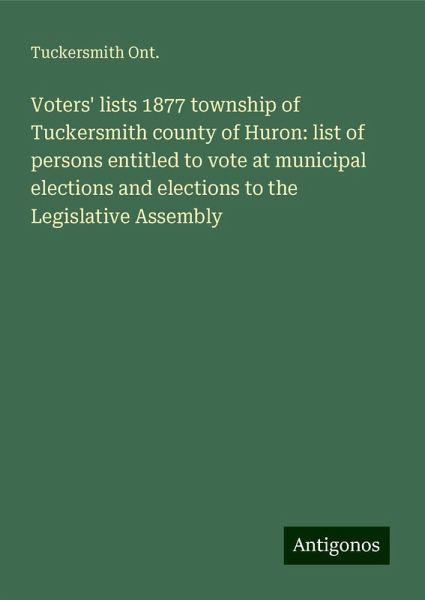 Tuckersmith Ont.

Voters' lists 1877 township of Tuckersmith county of Huron: list of persons entitled to vote at municipal elections and elections to the Legislative Assembly

Antigonos